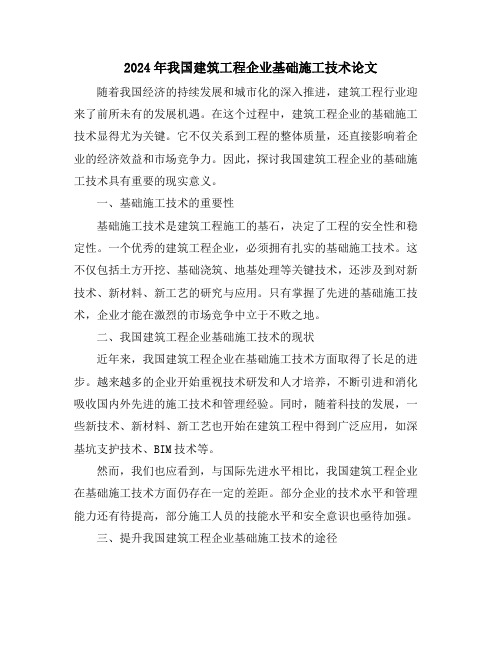 2024年我国建筑工程企业基础施工技术论文

随着我国经济的持续发展和城市化的深入推进，建筑工程行业迎来了前所未有的发展机遇。在这个过程中，建筑工程企业的基础施工技术显得尤为关键。它不仅关系到工程的整体质量，还直接影响着企业的经济效益和市场竞争力。因此，探讨我国建筑工程企业的基础施工技术具有重要的现实意义。

一、基础施工技术的重要性

基础施工技术是建筑工程施工的基石，决定了工程的安全性和稳定性。一个优秀的建筑工程企业，必须拥有扎实的基础施工技术。这不仅包括土方开挖、基础浇筑、地基处理等关键技术，还涉及到对新技术、新材料、新工艺的研究与应用。只有掌握了先进的基础施工技术，企业才能在激烈的市场竞争中立于不败之地。

二、我国建筑工程企业基础施工技术的现状

近年来，我国建筑工程企业在基础施工技术方面取得了长足的进步。越来越多的企业开始重视技术研发和人才培养，不断引进和消化吸收国内外先进的施工技术和管理经验。同时，随着科技的发展，一些新技术、新材料、新工艺也开始在建筑工程中得到广泛应用，如深基坑支护技术、BIM技术等。

然而，我们也应看到，与国际先进水平相比，我国建筑工程企业在基础施工技术方面仍存在一定的差距。部分企业的技术水平和管理能力还有待提高，部分施工人员的技能水平和安全意识也亟待加强。

三、提升我国建筑工程企业基础施工技术的途径